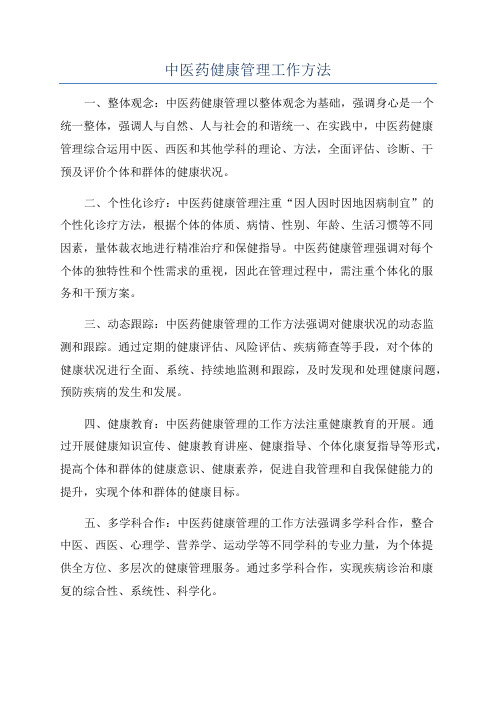 中医药健康管理工作方法

一、整体观念：中医药健康管理以整体观念为基础，强调身心是一个统一整体，强调人与自然、人与社会的和谐统一、在实践中，中医药健康管理综合运用中医、西医和其他学科的理论、方法，全面评估、诊断、干预及评价个体和群体的健康状况。

二、个性化诊疗：中医药健康管理注重“因人因时因地因病制宜”的个性化诊疗方法，根据个体的体质、病情、性别、年龄、生活习惯等不同因素，量体裁衣地进行精准治疗和保健指导。中医药健康管理强调对每个个体的独特性和个性需求的重视，因此在管理过程中，需注重个体化的服务和干预方案。

三、动态跟踪：中医药健康管理的工作方法强调对健康状况的动态监测和跟踪。通过定期的健康评估、风险评估、疾病筛查等手段，对个体的健康状况进行全面、系统、持续地监测和跟踪，及时发现和处理健康问题，预防疾病的发生和发展。

四、健康教育：中医药健康管理的工作方法注重健康教育的开展。通过开展健康知识宣传、健康教育讲座、健康指导、个体化康复指导等形式，提高个体和群体的健康意识、健康素养，促进自我管理和自我保健能力的提升，实现个体和群体的健康目标。

五、多学科合作：中医药健康管理的工作方法强调多学科合作，整合中医、西医、心理学、营养学、运动学等不同学科的专业力量，为个体提供全方位、多层次的健康管理服务。通过多学科合作，实现疾病诊治和康复的综合性、系统性、科学化。